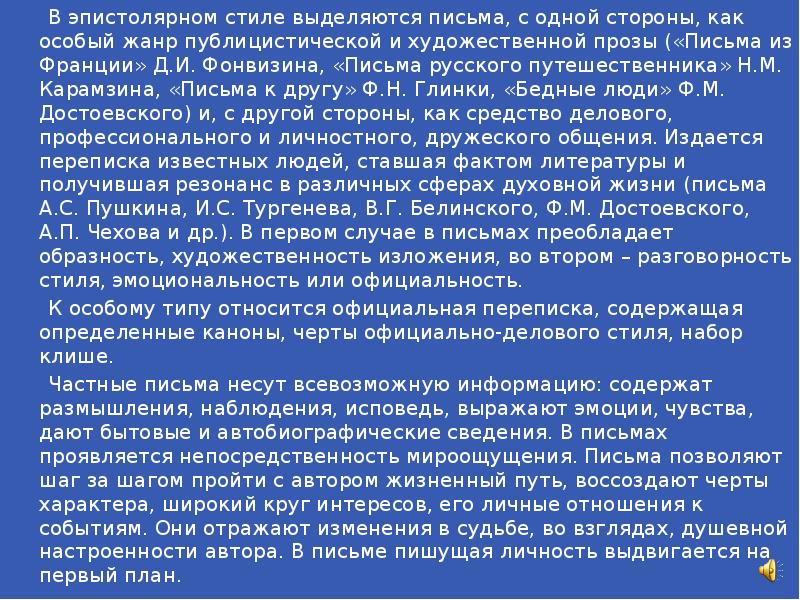 В эпистолярном стиле выделяются письма, с одной стороны, как особый жанр публицистической и художественной прозы («Письма из Франции» Д.И. Фонвизина, «Письма русского путешественника» Н.М. Карамзина, «Письма к другу» Ф.Н. Глинки, «Бедные люди» Ф.М. Достоевского) и, с другой стороны, как средство делового, профессионального и личностного, дружеского общения. Издается переписка известных людей, ставшая фактом литературы и получившая резонанс в различных сферах духовной жизни (письма А.С. Пушкина, И.С. Тургенева, В.Г. Белинского, Ф.М. Достоевского, А.П. Чехова и др.). В первом случае в письмах преобладает образность, художественность изложения, во втором – разговорность стиля, эмоциональность или официальность.

К особому типу относится официальная переписка, содержащая определенные каноны, черты официально-делового стиля, набор клише.

Частные письма несут всевозможную информацию: содержат размышления, наблюдения, исповедь, выражают эмоции, чувства, дают бытовые и автобиографические сведения. В письмах проявляется непосредственность мироощущения. Письма позволяют шаг за шагом пройти с автором жизненный путь, воссоздают черты характера, широкий круг интересов, его личные отношения к событиям. Они отражают изменения в судьбе, во взглядах, душевной настроенности автора. В письме пишущая личность выдвигается на первый план.